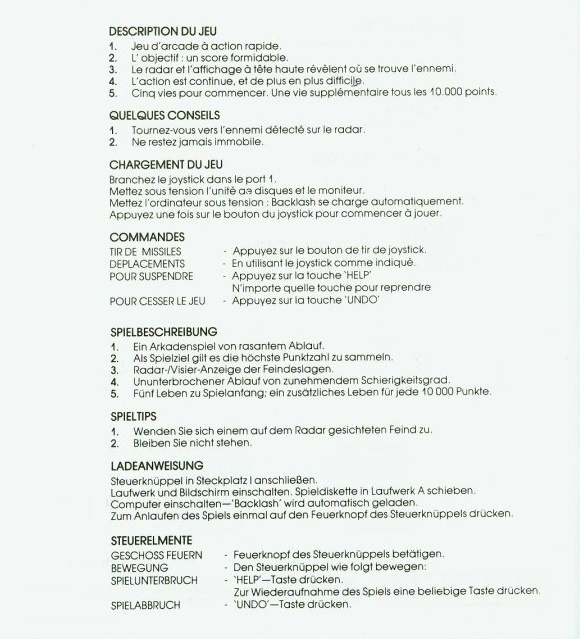 DESCRIPTION DU JEU
1. Jeu d'arcade à action rapide.
2. L' objectif : un score formidable.
3. Le radar et l'affichage à tête haute révèlent où se trouve l'ennemi.
4. L'action est continue, et de plus en plus difficile.
5. Cinq vies pour commencer. Une vie supplémentaire tous les 10.000 points.

QUELQUES CONSEILS
1. Tournez-vous vers l'ennemi détecté sur le radar.
2. Ne restez jamais immobile.

CHARGEMENT DU JEU
Branchez le joystick dans le port 1.
Mettez sous tension l'unité ae disques et le moniteur.
Mettez l'ordinateur sous tension : Backlash se charge automatiquement.
Appuyez une fois sur le bouton du joystick pour commencer à jouer.

COMMANDES
TIR DE MISSILES - Appuyez sur le bouton de tir de joystick.
DEPLACEMENTS - En utilisant le joystick comme indiqué.
POUR SUSPENDRE - Appuyez sur la touche 'HELP'
N'importe quelle touche pour reprendre
POUR CESSER LE JEU - Appuyez sur la touche 'UNDO'

SPIELBESCHREIBUNG
1. Ein Arkadenspiel von rasantem Ablauf.
2. Als Spielziel gilt es die höchste Punktzahl zu sammeln.
3. Radar-/Visier-Anzeige der Feindeslagen.
4. Ununterbrochener Ablauf von zunehmendem Schierigkeitsgrad.
5. Fünf Leben zu Spielanfang; ein zusätzliches Leben für jede 10 000 Punkte.

SPIELTIPS
1. Wenden Sie sich einem auf dem Radar gesichteten Feind zu.
2. Bleiben Sie nicht stehen.

LADEANWEISUNG
Steuerknüppel in Steckplatz I anschließen.
Laufwerk und Bildschirm einschalten. Spieldiskette in Laufwerk A schieben.
Computer einschalten—'Backlash' wird automatisch geladen.
Zum Anlaufen des Spiels einmal auf den Feuerknopf des Steuerknüppels drücken.

STEUERELMENTE
GESCHOSS FEUERN - Feuerknopf des Steuerknüppels betätigen.
BEWEGUNG - Den Steuerknüppel wie folgt bewegen:
SPIELUNTERBRUCH - 'HELP'—Taste drücken.
Zur Wiederaufnahme des Spiels eine beliebige Taste drücken.
SPIELABBRUCH - 'UNDO'—Taste drücken.